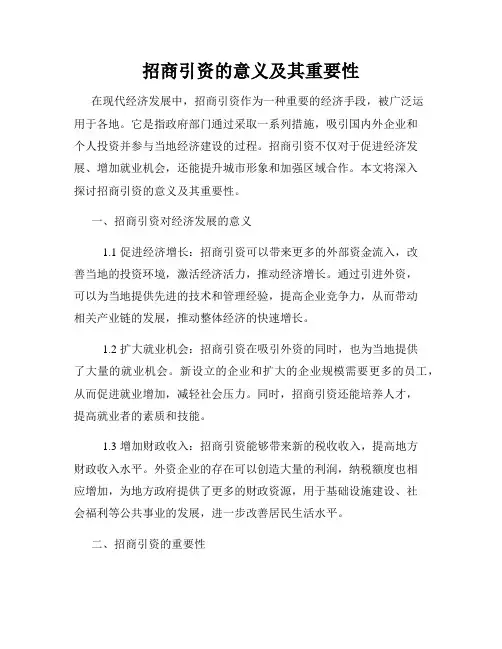 招商引资的意义及其重要性

在现代经济发展中，招商引资作为一种重要的经济手段，被广泛运用于各地。它是指政府部门通过采取一系列措施，吸引国内外企业和个人投资并参与当地经济建设的过程。招商引资不仅对于促进经济发展、增加就业机会，还能提升城市形象和加强区域合作。本文将深入探讨招商引资的意义及其重要性。

一、招商引资对经济发展的意义

1.1 促进经济增长：招商引资可以带来更多的外部资金流入，改善当地的投资环境，激活经济活力，推动经济增长。通过引进外资，可以为当地提供先进的技术和管理经验，提高企业竞争力，从而带动相关产业链的发展，推动整体经济的快速增长。

1.2 扩大就业机会：招商引资在吸引外资的同时，也为当地提供了大量的就业机会。新设立的企业和扩大的企业规模需要更多的员工，从而促进就业增加，减轻社会压力。同时，招商引资还能培养人才，提高就业者的素质和技能。

1.3 增加财政收入：招商引资能够带来新的税收收入，提高地方财政收入水平。外资企业的存在可以创造大量的利润，纳税额度也相应增加，为地方政府提供了更多的财政资源，用于基础设施建设、社会福利等公共事业的发展，进一步改善居民生活水平。

二、招商引资的重要性